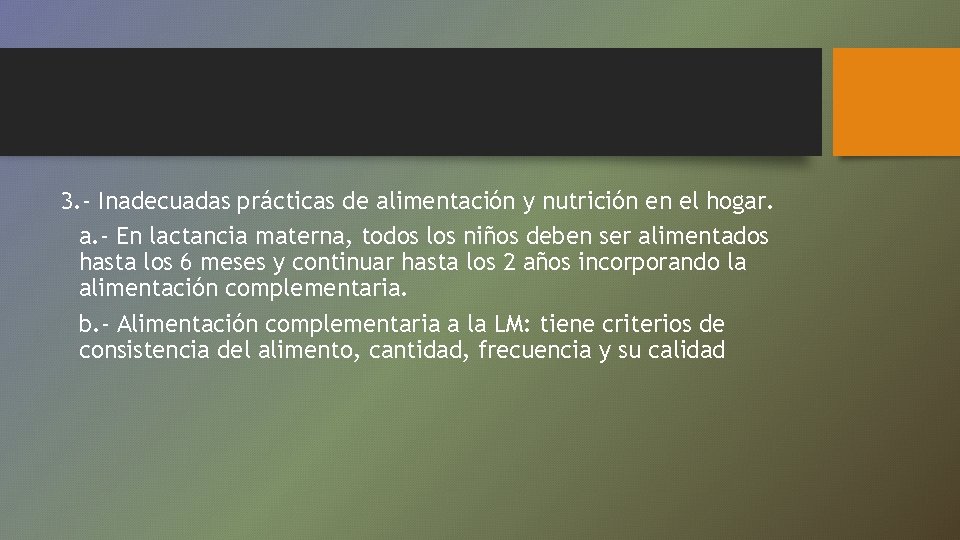 3.- Inadecuadas prácticas de alimentación y nutrición en el hogar.

a.- En lactancia materna, todos los niños deben ser alimentados hasta los 6 meses y continuar hasta los 2 años incorporando la alimentación complementaria.

b.- Alimentación complementaria a la LM: tiene criterios de consistencia del alimento, cantidad, frecuencia y su calidad